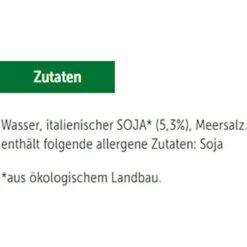 Zutaten

Wasser, italienischer SOJA* (5,3%), Meersalz. enthält folgende allergene Zutaten: Soja

*aus ökologischem Landbau.